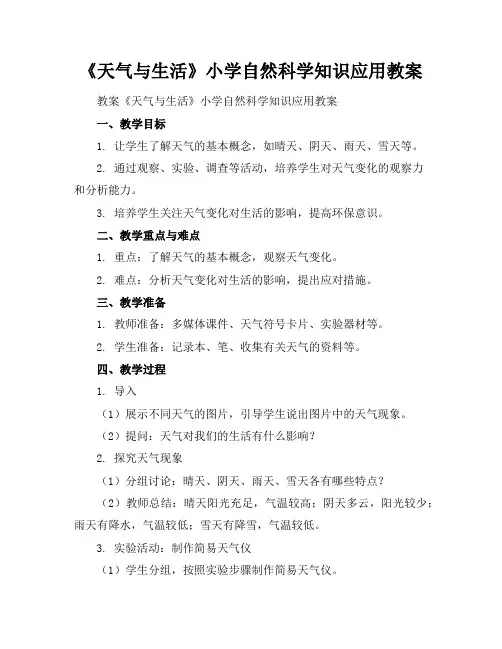 《天气与生活》小学自然科学知识应用教案

教案《天气与生活》小学自然科学知识应用教案

一、教学目标

1. 让学生了解天气的基本概念，如晴天、阴天、雨天、雪天等。

2. 通过观察、实验、调查等活动，培养学生对天气变化的观察力和分析能力。

3. 培养学生关注天气变化对生活的影响，提高环保意识。

二、教学重点与难点

1. 重点：了解天气的基本概念，观察天气变化。

2. 难点：分析天气变化对生活的影响，提出应对措施。

三、教学准备

1. 教师准备：多媒体课件、天气符号卡片、实验器材等。

2. 学生准备：记录本、笔、收集有关天气的资料等。

四、教学过程

1. 导入

（1）展示不同天气的图片，引导学生说出图片中的天气现象。

（2）提问：天气对我们的生活有什么影响？

2. 探究天气现象

（1）分组讨论：晴天、阴天、雨天、雪天各有哪些特点？

（2）教师总结：晴天阳光充足，气温较高；阴天多云，阳光较少；雨天有降水，气温较低；雪天有降雪，气温较低。

3. 实验活动：制作简易天气仪

（1）学生分组，按照实验步骤制作简易天气仪。